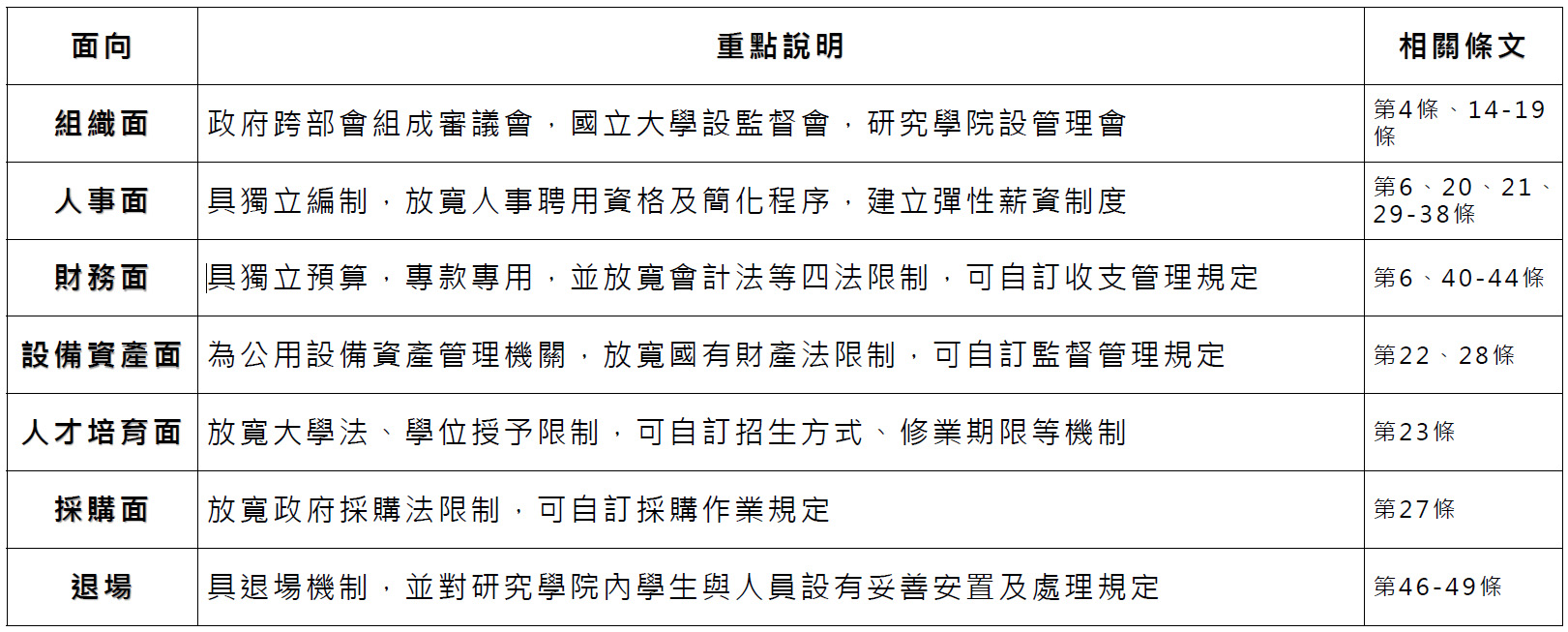 | 面向 | 重點說明 | 相關條文 |
|---|---|---|
| 組織面 | 政府跨部會組成審議會，國立大學設監督會，研究學院設管理會 | 第4條、14-19條 |
| 人事面 | 具獨立編制，放寬人事聘用資格及簡化程序，建立彈性薪資制度 | 第6、20、21、29-38條 |
| 財務面 | 具獨立預算，專款專用，並放寬會計法等四法限制，可自訂收支管理規定 | 第6、40-44條 |
| 設備資產面 | 為公用設備資產管理機關，放寬國有財產法限制，可自訂監督管理規定 | 第22、28條 |
| 人才培育面 | 放寬大學法、學位授予限制，可自訂招生方式、修業期限等機制 | 第23條 |
| 採購面 | 放寬政府採購法限制，可自訂採購作業規定 | 第27條 |
| 退場 | 具退場機制，並對研究學院內學生與人員設有妥善安置及處理規定 | 第46-49條 |